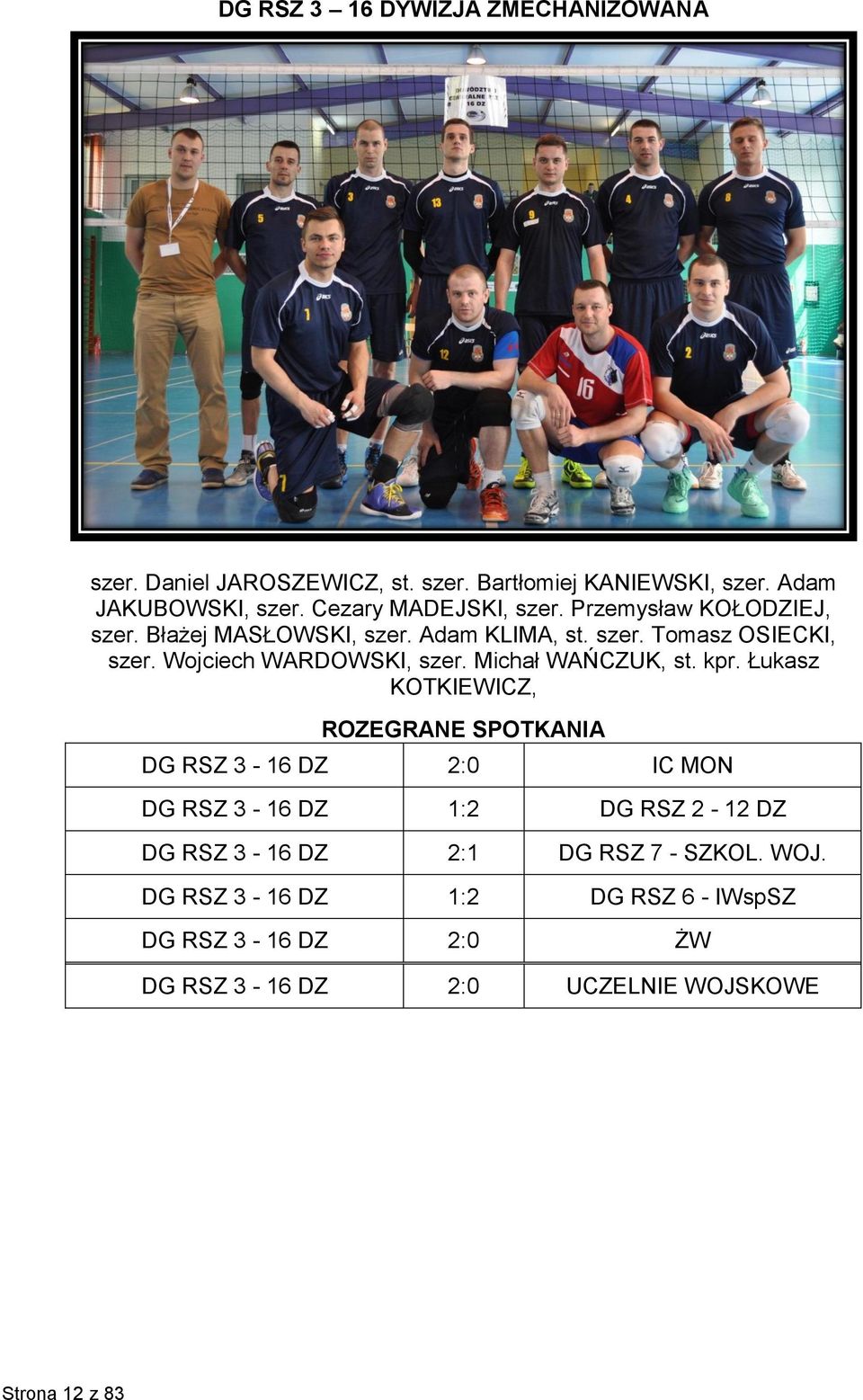 DG RSZ 3 – 16 DYWIZJA ZMECHANIZOWANA

szer. Daniel JAROSZEWICZ, st. szer. Bartłomiej KANIEWSKI, szer. Adam JAKUBOWSKI, szer. Cezary MADEJSKI, szer. Przemysław KOŁODZIEJ, szer. Błażej MASŁOWSKI, szer. Adam KLIMA, st. szer. Tomasz OSIECKI, szer. Wojciech WARDOWSKI, szer. Michał WAŃCZUK, st. kpr. Łukasz KOTKIEWICZ,

ROZEGRANE SPOTKANIA

| DG RSZ 3 - 16 DZ | 2:0 | IC MON |
|---|---|---|
| DG RSZ 3 - 16 DZ | 1:2 | DG RSZ 2 - 12 DZ |
| DG RSZ 3 - 16 DZ | 2:1 | DG RSZ 7 - SZKOL. WOJ. |
| DG RSZ 3 - 16 DZ | 1:2 | DG RSZ 6 - IWspSZ |
| DG RSZ 3 - 16 DZ | 2:0 | ŻW |
| DG RSZ 3 - 16 DZ | 2:0 | UCZELNIE WOJSKOWE |

Strona 12 z 83